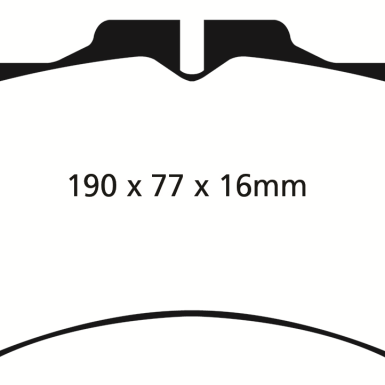 190 x 77 x 16mm